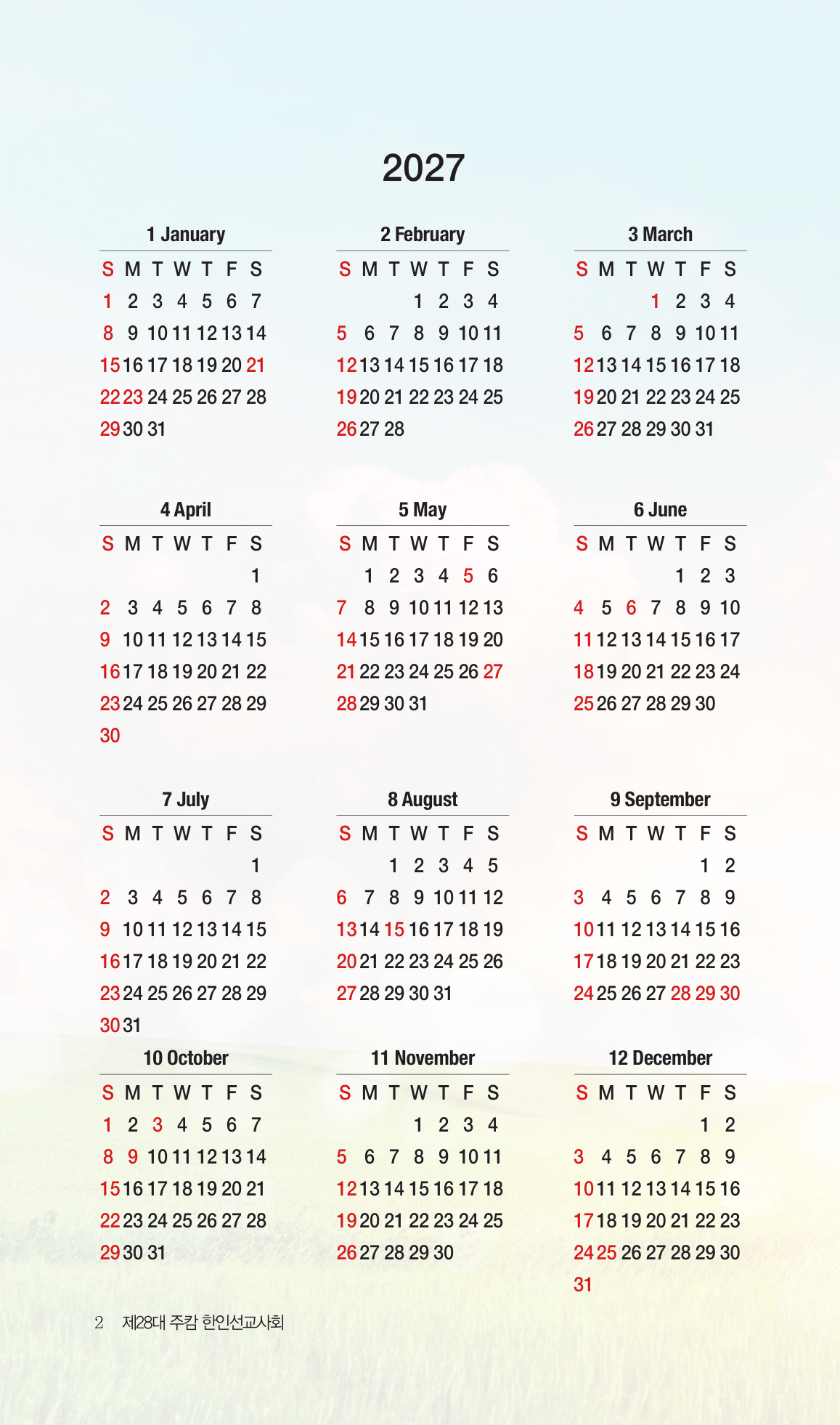 2027

1 January

| S | M | T | W | T | F | S |
|---|---|---|---|---|---|---|
| 1 | 2 | 3 | 4 | 5 | 6 | 7 |
| 8 | 9 | 10 | 11 | 12 | 13 | 14 |
| 15 | 16 | 17 | 18 | 19 | 20 | 21 |
| 22 | 23 | 24 | 25 | 26 | 27 | 28 |
| 29 | 30 | 31 | | | | |

2 February

| S | M | T | W | T | F | S |
|---|---|---|---|---|---|---|
| | | | 1 | 2 | 3 | 4 |
| 5 | 6 | 7 | 8 | 9 | 10 | 11 |
| 12 | 13 | 14 | 15 | 16 | 17 | 18 |
| 19 | 20 | 21 | 22 | 23 | 24 | 25 |
| 26 | 27 | 28 | | | | |

3 March

| S | M | T | W | T | F | S |
|---|---|---|---|---|---|---|
| | | | 1 | 2 | 3 | 4 |
| 5 | 6 | 7 | 8 | 9 | 10 | 11 |
| 12 | 13 | 14 | 15 | 16 | 17 | 18 |
| 19 | 20 | 21 | 22 | 23 | 24 | 25 |
| 26 | 27 | 28 | 29 | 30 | 31 | |

4 April

| S | M | T | W | T | F | S |
|---|---|---|---|---|---|---|
| | | | | | | 1 |
| 2 | 3 | 4 | 5 | 6 | 7 | 8 |
| 9 | 10 | 11 | 12 | 13 | 14 | 15 |
| 16 | 17 | 18 | 19 | 20 | 21 | 22 |
| 23 | 24 | 25 | 26 | 27 | 28 | 29 |
| 30 | | | | | | |

5 May

| S | M | T | W | T | F | S |
|---|---|---|---|---|---|---|
| | 1 | 2 | 3 | 4 | 5 | 6 |
| 7 | 8 | 9 | 10 | 11 | 12 | 13 |
| 14 | 15 | 16 | 17 | 18 | 19 | 20 |
| 21 | 22 | 23 | 24 | 25 | 26 | 27 |
| 28 | 29 | 30 | 31 | | | |

6 June

| S | M | T | W | T | F | S |
|---|---|---|---|---|---|---|
| | | | | 1 | 2 | 3 |
| 4 | 5 | 6 | 7 | 8 | 9 | 10 |
| 11 | 12 | 13 | 14 | 15 | 16 | 17 |
| 18 | 19 | 20 | 21 | 22 | 23 | 24 |
| 25 | 26 | 27 | 28 | 29 | 30 | |

7 July

| S | M | T | W | T | F | S |
|---|---|---|---|---|---|---|
| | | | | | | 1 |
| 2 | 3 | 4 | 5 | 6 | 7 | 8 |
| 9 | 10 | 11 | 12 | 13 | 14 | 15 |
| 16 | 17 | 18 | 19 | 20 | 21 | 22 |
| 23 | 24 | 25 | 26 | 27 | 28 | 29 |
| 30 | 31 | | | | | |

8 August

| S | M | T | W | T | F | S |
|---|---|---|---|---|---|---|
| | | 1 | 2 | 3 | 4 | 5 |
| 6 | 7 | 8 | 9 | 10 | 11 | 12 |
| 13 | 14 | 15 | 16 | 17 | 18 | 19 |
| 20 | 21 | 22 | 23 | 24 | 25 | 26 |
| 27 | 28 | 29 | 30 | 31 | | |

9 September

| S | M | T | W | T | F | S |
|---|---|---|---|---|---|---|
| | | | | | 1 | 2 |
| 3 | 4 | 5 | 6 | 7 | 8 | 9 |
| 10 | 11 | 12 | 13 | 14 | 15 | 16 |
| 17 | 18 | 19 | 20 | 21 | 22 | 23 |
| 24 | 25 | 26 | 27 | 28 | 29 | 30 |

10 October

| S | M | T | W | T | F | S |
|---|---|---|---|---|---|---|
| 1 | 2 | 3 | 4 | 5 | 6 | 7 |
| 8 | 9 | 10 | 11 | 12 | 13 | 14 |
| 15 | 16 | 17 | 18 | 19 | 20 | 21 |
| 22 | 23 | 24 | 25 | 26 | 27 | 28 |
| 29 | 30 | 31 | | | | |

11 November

| S | M | T | W | T | F | S |
|---|---|---|---|---|---|---|
| | | | 1 | 2 | 3 | 4 |
| 5 | 6 | 7 | 8 | 9 | 10 | 11 |
| 12 | 13 | 14 | 15 | 16 | 17 | 18 |
| 19 | 20 | 21 | 22 | 23 | 24 | 25 |
| 26 | 27 | 28 | 29 | 30 | | |

12 December

| S | M | T | W | T | F | S |
|---|---|---|---|---|---|---|
| | | | | | 1 | 2 |
| 3 | 4 | 5 | 6 | 7 | 8 | 9 |
| 10 | 11 | 12 | 13 | 14 | 15 | 16 |
| 17 | 18 | 19 | 20 | 21 | 22 | 23 |
| 24 | 25 | 26 | 27 | 28 | 29 | 30 |
| 31 | | | | | | |

2 제28대 주캄 한인선교사회